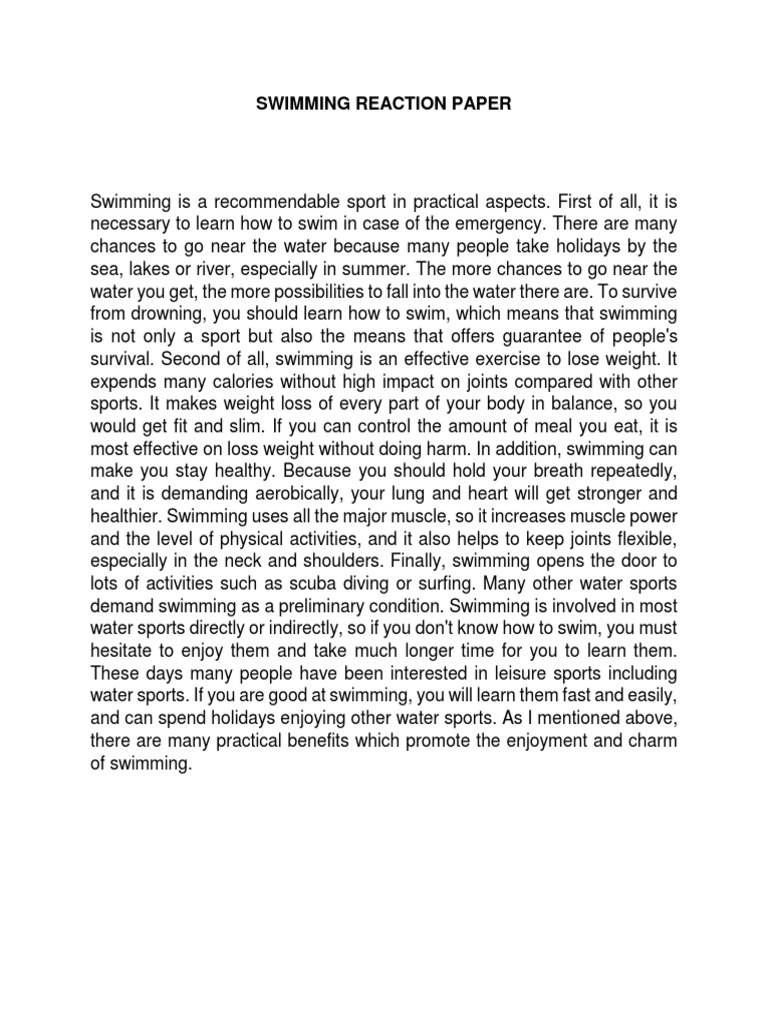 SWIMMING REACTION PAPER

Swimming is a recommendable sport in practical aspects. First of all, it is necessary to learn how to swim in case of the emergency. There are many chances to go near the water because many people take holidays by the sea, lakes or river, especially in summer. The more chances to go near the water you get, the more possibilities to fall into the water there are. To survive from drowning, you should learn how to swim, which means that swimming is not only a sport but also the means that offers guarantee of people's survival. Second of all, swimming is an effective exercise to lose weight. It expends many calories without high impact on joints compared with other sports. It makes weight loss of every part of your body in balance, so you would get fit and slim. If you can control the amount of meal you eat, it is most effective on loss weight without doing harm. In addition, swimming can make you stay healthy. Because you should hold your breath repeatedly, and it is demanding aerobically, your lung and heart will get stronger and healthier. Swimming uses all the major muscle, so it increases muscle power and the level of physical activities, and it also helps to keep joints flexible, especially in the neck and shoulders. Finally, swimming opens the door to lots of activities such as scuba diving or surfing. Many other water sports demand swimming as a preliminary condition. Swimming is involved in most water sports directly or indirectly, so if you don't know how to swim, you must hesitate to enjoy them and take much longer time for you to learn them. These days many people have been interested in leisure sports including water sports. If you are good at swimming, you will learn them fast and easily, and can spend holidays enjoying other water sports. As I mentioned above, there are many practical benefits which promote the enjoyment and charm of swimming.